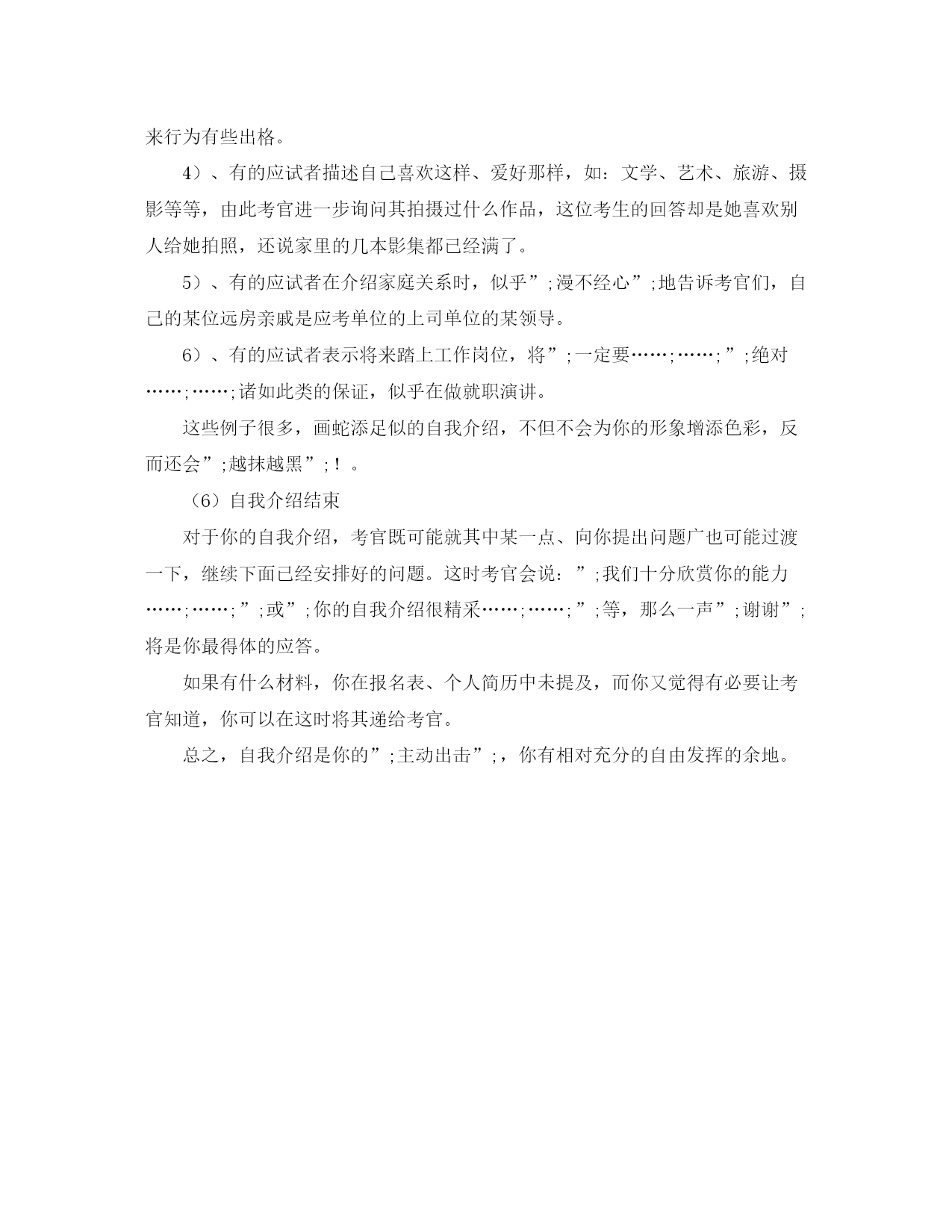 来行为有些出格。

4）、有的应试者描述自己喜欢这样、爱好那样，如：文学、艺术、旅游、摄影等等，由此考官进一步询问其拍摄过什么作品，这位考生的回答却是她喜欢别人给她拍照，还说家里的几本影集都已经满了。

5）、有的应试者在介绍家庭关系时，似乎”;漫不经心”;地告诉考官们，自己的某位远房亲戚是应考单位的上司单位的某领导。

6）、有的应试者表示将来踏上工作岗位，将”;一定要……;……;”;绝对……;……;诸如此类的保证，似乎在做就职演讲。

这些例子很多，画蛇添足似的自我介绍，不但不会为你的形象增添色彩，反而还会”;越抹越黑”;！。

（6）自我介绍结束

对于你的自我介绍，考官既可能就其中某一点、向你提出问题广也可能过渡一下，继续下面已经安排好的问题。这时考官会说：”;我们十分欣赏你的能力……;……;”;或”;你的自我介绍很精采……;……;”;等，那么一声”;谢谢”;将是你最得体的应答。

如果有什么材料，你在报名表、个人简历中未提及，而你又觉得有必要让考官知道，你可以在这时将其递给考官。

总之，自我介绍是你的”;主动出击”;，你有相对充分的自由发挥的余地。